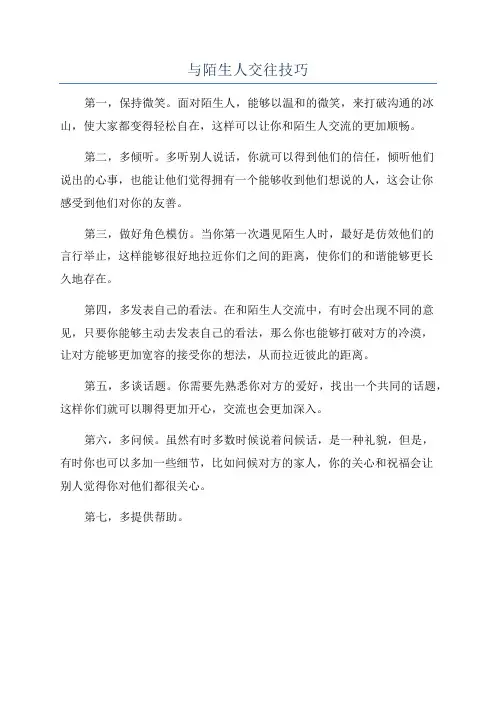 与陌生人交往技巧

第一，保持微笑。面对陌生人，能够以温和的微笑，来打破沟通的冰山，使大家都变得轻松自在，这样可以让你和陌生人交流的更加顺畅。

第二，多倾听。多听别人说话，你就可以得到他们的信任，倾听他们说出的心事，也能让他们觉得拥有一个能够收到他们想说的人，这会让你感受到他们对你的友善。

第三，做好角色模仿。当你第一次遇见陌生人时，最好是仿效他们的言行举止，这样能够很好地拉近你们之间的距离，使你们的和谐能够更长久地存在。

第四，多发表自己的看法。在和陌生人交流中，有时会出现不同的意见，只要你能够主动去发表自己的看法，那么你也能够打破对方的冷漠，让对方能够更加宽容的接受你的想法，从而拉近彼此的距离。

第五，多谈话题。你需要先熟悉你对方的爱好，找出一个共同的话题，这样你们就可以聊得更加开心，交流也会更加深入。

第六，多问候。虽然有时多数时候说着问候话，是一种礼貌，但是，有时你也可以多加一些细节，比如问候对方的家人，你的关心和祝福会让别人觉得你对他们都很关心。

第七，多提供帮助。